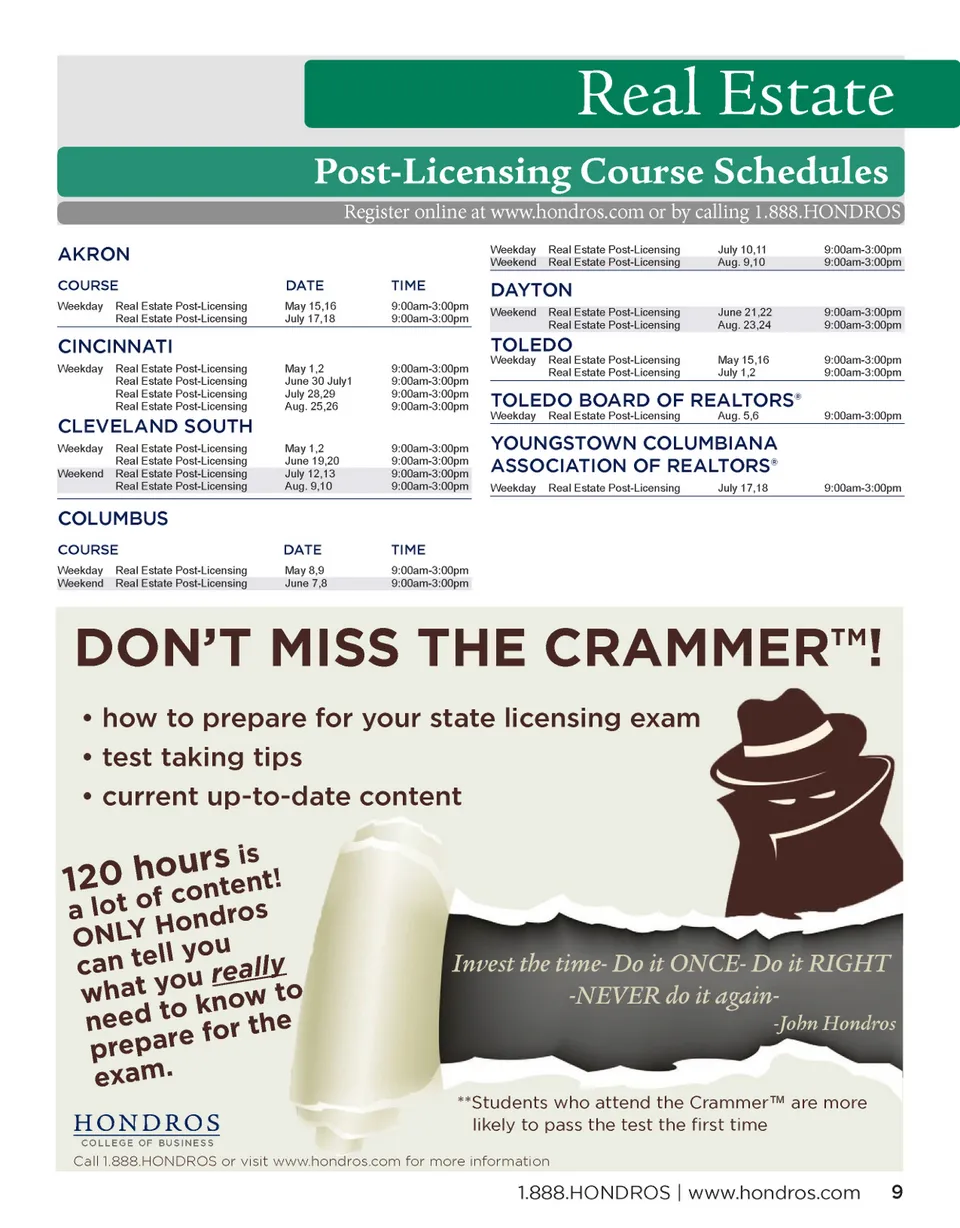 Real Estate

Post-Licensing Course Schedules

Register online at www.hondros.com or by calling 1.888.HONDROS

AKRON

| COURSE | | DATE | TIME |
|---|---|---|---|
| Weekday | Real Estate Post-Licensing | May 15,16 | 9:00am-3:00pm |
| | Real Estate Post-Licensing | July 17,18 | 9:00am-3:00pm |

CINCINNATI

| | | | |
|---|---|---|---|
| Weekday | Real Estate Post-Licensing | May 1,2 | 9:00am-3:00pm |
| | Real Estate Post-Licensing | June 30 July1 | 9:00am-3:00pm |
| | Real Estate Post-Licensing | July 28,29 | 9:00am-3:00pm |
| | Real Estate Post-Licensing | Aug. 25,26 | 9:00am-3:00pm |

CLEVELAND SOUTH

| | | | |
|---|---|---|---|
| Weekday | Real Estate Post-Licensing | May 1,2 | 9:00am-3:00pm |
| | Real Estate Post-Licensing | June 19,20 | 9:00am-3:00pm |
| Weekend | Real Estate Post-Licensing | July 12,13 | 9:00am-3:00pm |
| | Real Estate Post-Licensing | Aug. 9,10 | 9:00am-3:00pm |

COLUMBUS

| COURSE | | DATE | TIME |
|---|---|---|---|
| Weekday | Real Estate Post-Licensing | May 8,9 | 9:00am-3:00pm |
| Weekend | Real Estate Post-Licensing | June 7,8 | 9:00am-3:00pm |

| | | | |
|---|---|---|---|
| Weekday | Real Estate Post-Licensing | July 10,11 | 9:00am-3:00pm |
| Weekend | Real Estate Post-Licensing | Aug. 9,10 | 9:00am-3:00pm |

DAYTON

| | | | |
|---|---|---|---|
| Weekend | Real Estate Post-Licensing | June 21,22 | 9:00am-3:00pm |
| | Real Estate Post-Licensing | Aug. 23,24 | 9:00am-3:00pm |

TOLEDO

| | | | |
|---|---|---|---|
| Weekday | Real Estate Post-Licensing | May 15,16 | 9:00am-3:00pm |
| | Real Estate Post-Licensing | July 1,2 | 9:00am-3:00pm |

TOLEDO BOARD OF REALTORS®

| | | | |
|---|---|---|---|
| Weekday | Real Estate Post-Licensing | Aug. 5,6 | 9:00am-3:00pm |

YOUNGSTOWN COLUMBIANA ASSOCIATION OF REALTORS®

| | | | |
|---|---|---|---|
| Weekday | Real Estate Post-Licensing | July 17,18 | 9:00am-3:00pm |

DON'T MISS THE CRAMMER™!

• how to prepare for your state licensing exam
• test taking tips
• current up-to-date content

120 hours is a lot of content! ONLY Hondros can tell you what you really need to know to prepare for the exam.

Invest the time- Do it ONCE- Do it RIGHT -NEVER do it again-
-John Hondros

**Students who attend the Crammer™ are more likely to pass the test the first time

HONDROS
COLLEGE OF BUSINESS

Call 1.888.HONDROS or visit www.hondros.com for more information

1.888.HONDROS | www.hondros.com 9